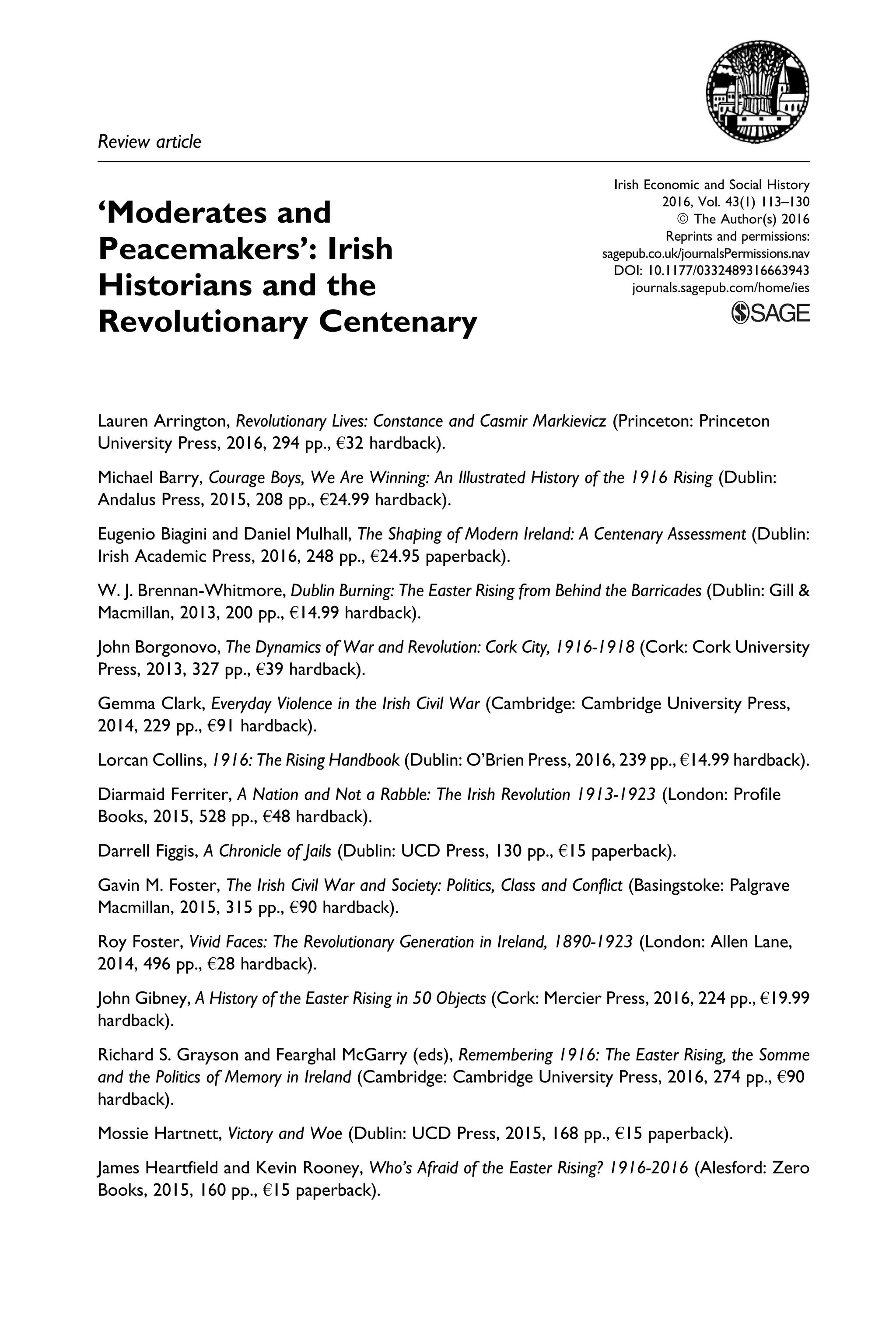 Review article

'Moderates and Peacemakers': Irish Historians and the Revolutionary Centenary

Irish Economic and Social History
2016, Vol. 43(1) 113–130
© The Author(s) 2016
Reprints and permissions:
sagepub.co.uk/journalsPermissions.nav
DOI: 10.1177/0332489316663943
journals.sagepub.com/home/ies
SAGE

Lauren Arrington, Revolutionary Lives: Constance and Casmir Markievicz (Princeton: Princeton University Press, 2016, 294 pp., €32 hardback).

Michael Barry, Courage Boys, We Are Winning: An Illustrated History of the 1916 Rising (Dublin: Andalus Press, 2015, 208 pp., €24.99 hardback).

Eugenio Biagini and Daniel Mulhall, The Shaping of Modern Ireland: A Centenary Assessment (Dublin: Irish Academic Press, 2016, 248 pp., €24.95 paperback).

W. J. Brennan-Whitmore, Dublin Burning: The Easter Rising from Behind the Barricades (Dublin: Gill & Macmillan, 2013, 200 pp., €14.99 hardback).

John Borgonovo, The Dynamics of War and Revolution: Cork City, 1916-1918 (Cork: Cork University Press, 2013, 327 pp., €39 hardback).

Gemma Clark, Everyday Violence in the Irish Civil War (Cambridge: Cambridge University Press, 2014, 229 pp., €91 hardback).

Lorcan Collins, 1916: The Rising Handbook (Dublin: O'Brien Press, 2016, 239 pp., €14.99 hardback).

Diarmaid Ferriter, A Nation and Not a Rabble: The Irish Revolution 1913-1923 (London: Profile Books, 2015, 528 pp., €48 hardback).

Darrell Figgis, A Chronicle of Jails (Dublin: UCD Press, 130 pp., €15 paperback).

Gavin M. Foster, The Irish Civil War and Society: Politics, Class and Conflict (Basingstoke: Palgrave Macmillan, 2015, 315 pp., €90 hardback).

Roy Foster, Vivid Faces: The Revolutionary Generation in Ireland, 1890-1923 (London: Allen Lane, 2014, 496 pp., €28 hardback).

John Gibney, A History of the Easter Rising in 50 Objects (Cork: Mercier Press, 2016, 224 pp., €19.99 hardback).

Richard S. Grayson and Fearghal McGarry (eds), Remembering 1916: The Easter Rising, the Somme and the Politics of Memory in Ireland (Cambridge: Cambridge University Press, 2016, 274 pp., €90 hardback).

Mossie Hartnett, Victory and Woe (Dublin: UCD Press, 2015, 168 pp., €15 paperback).

James Heartfield and Kevin Rooney, Who's Afraid of the Easter Rising? 1916-2016 (Alesford: Zero Books, 2015, 160 pp., €15 paperback).